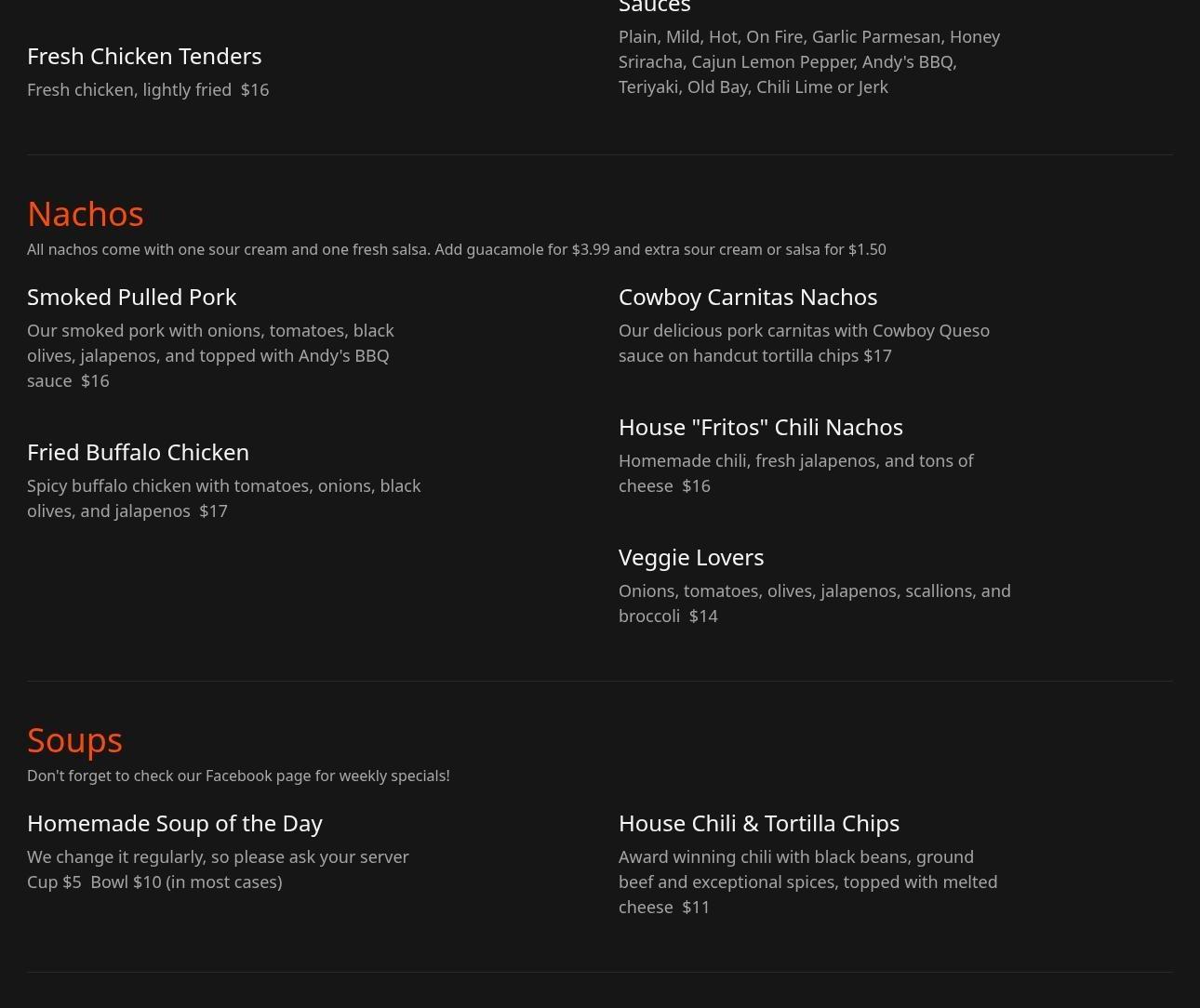 Fresh Chicken Tenders

Fresh chicken, lightly fried $16

Sauces

Plain, Mild, Hot, On Fire, Garlic Parmesan, Honey Sriracha, Cajun Lemon Pepper, Andy's BBQ, Teriyaki, Old Bay, Chili Lime or Jerk

Nachos

All nachos come with one sour cream and one fresh salsa. Add guacamole for $3.99 and extra sour cream or salsa for $1.50

Smoked Pulled Pork

Our smoked pork with onions, tomatoes, black olives, jalapenos, and topped with Andy's BBQ sauce $16

Fried Buffalo Chicken

Spicy buffalo chicken with tomatoes, onions, black olives, and jalapenos $17

Cowboy Carnitas Nachos

Our delicious pork carnitas with Cowboy Queso sauce on handcut tortilla chips $17

House "Fritos" Chili Nachos

Homemade chili, fresh jalapenos, and tons of cheese $16

Veggie Lovers

Onions, tomatoes, olives, jalapenos, scallions, and broccoli $14

Soups

Don't forget to check our Facebook page for weekly specials!

Homemade Soup of the Day

We change it regularly, so please ask your server
Cup $5 Bowl $10 (in most cases)

House Chili & Tortilla Chips

Award winning chili with black beans, ground beef and exceptional spices, topped with melted cheese $11